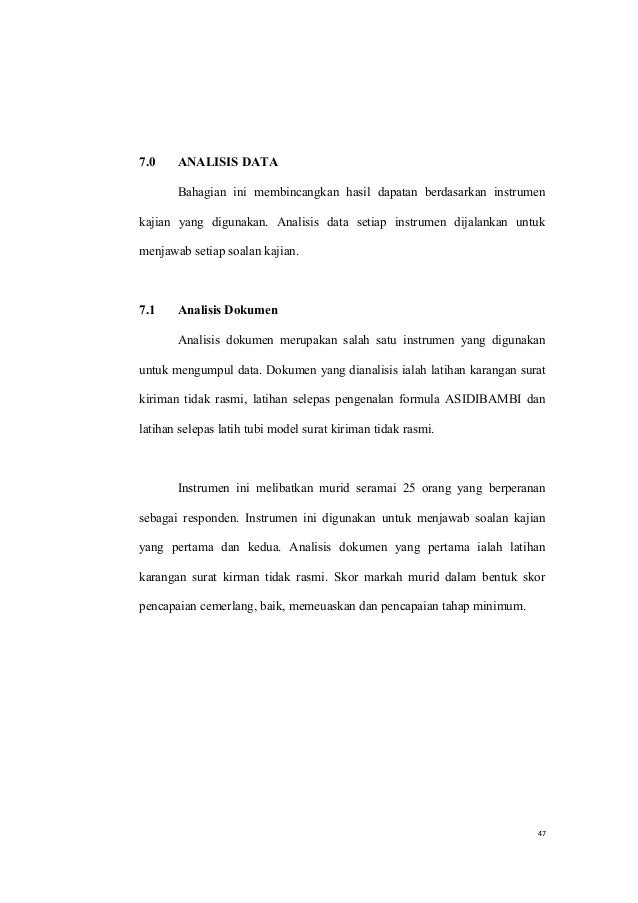 7.0 ANALISIS DATA

Bahagian ini membincangkan hasil dapatan berdasarkan instrumen kajian yang digunakan. Analisis data setiap instrumen dijalankan untuk menjawab setiap soalan kajian.

7.1 Analisis Dokumen

Analisis dokumen merupakan salah satu instrumen yang digunakan untuk mengumpul data. Dokumen yang dianalisis ialah latihan karangan surat kiriman tidak rasmi, latihan selepas pengenalan formula ASIDIBAMBI dan latihan selepas latih tubi model surat kiriman tidak rasmi.

Instrumen ini melibatkan murid seramai 25 orang yang berperanan sebagai responden. Instrumen ini digunakan untuk menjawab soalan kajian yang pertama dan kedua. Analisis dokumen yang pertama ialah latihan karangan surat kirman tidak rasmi. Skor markah murid dalam bentuk skor pencapaian cemerlang, baik, memeuaskan dan pencapaian tahap minimum.

47